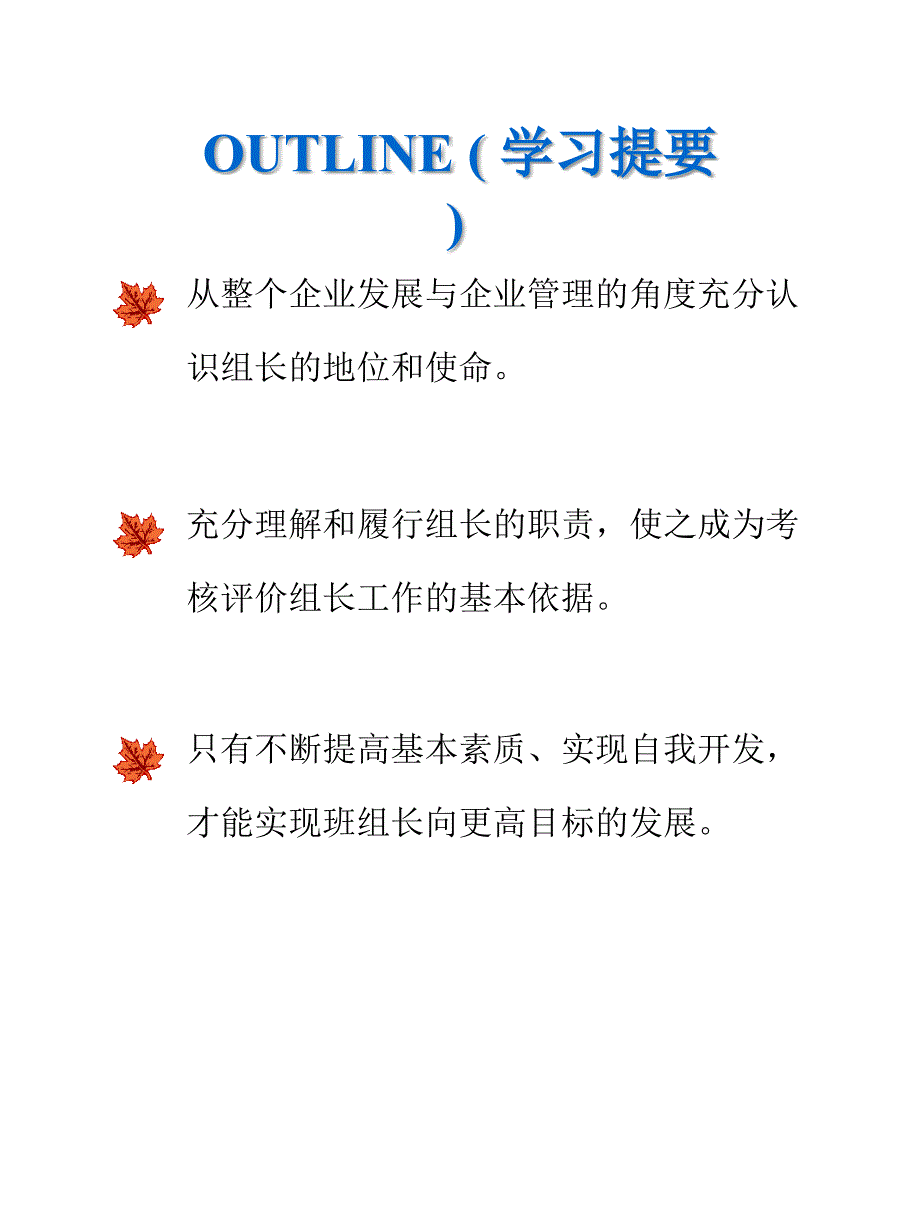 OUTLINE ( 学习提要 )

从整个企业发展与企业管理的角度充分认识组长的地位和使命。

充分理解和履行组长的职责，使之成为考核评价组长工作的基本依据。

只有不断提高基本素质、实现自我开发，才能实现班组长向更高目标的发展。